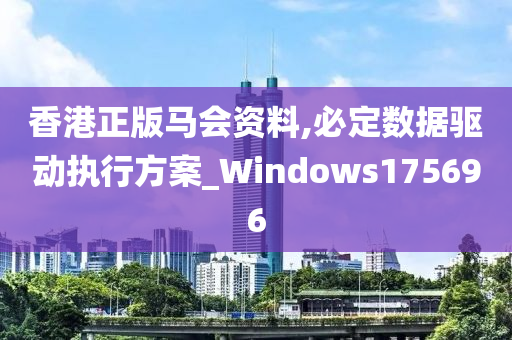 香港正版马会资料,必定数据驱动执行方案_Windows175696